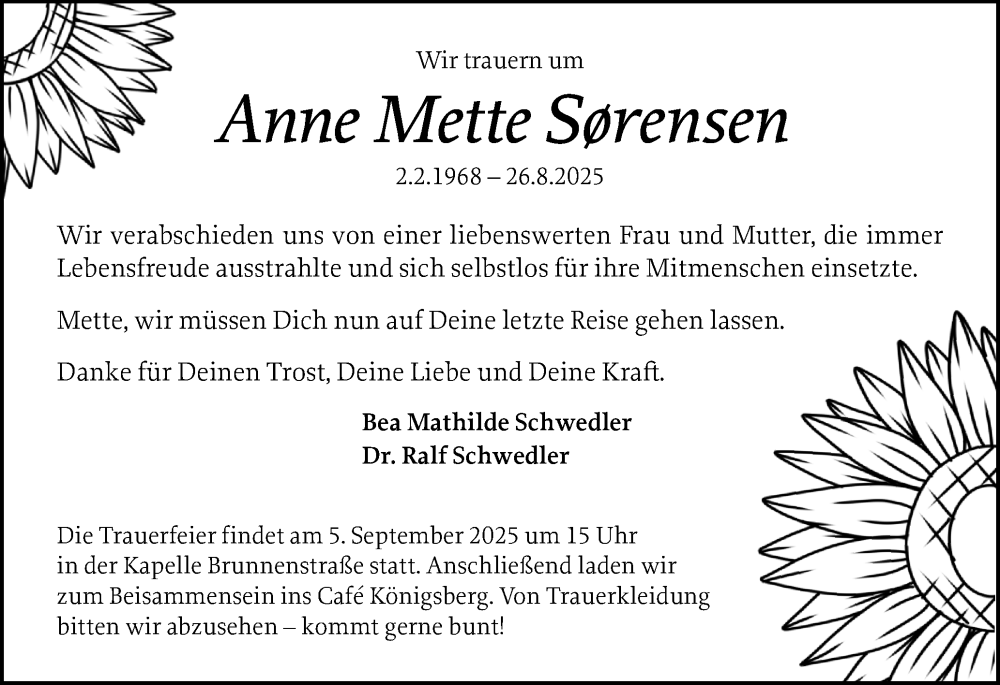 Wir trauern um

Anne Mette Sørensen

2.2.1968 – 26.8.2025

Wir verabschieden uns von einer liebenswerten Frau und Mutter, die immer Lebensfreude ausstrahlte und sich selbstlos für ihre Mitmenschen einsetzte.

Mette, wir müssen Dich nun auf Deine letzte Reise gehen lassen.

Danke für Deinen Trost, Deine Liebe und Deine Kraft.

Bea Mathilde Schwedler
Dr. Ralf Schwedler

Die Trauerfeier findet am 5. September 2025 um 15 Uhr in der Kapelle Brunnenstraße statt. Anschließend laden wir zum Beisammensein ins Café Königsberg. Von Trauerkleidung bitten wir abzusehen – kommt gerne bunt!